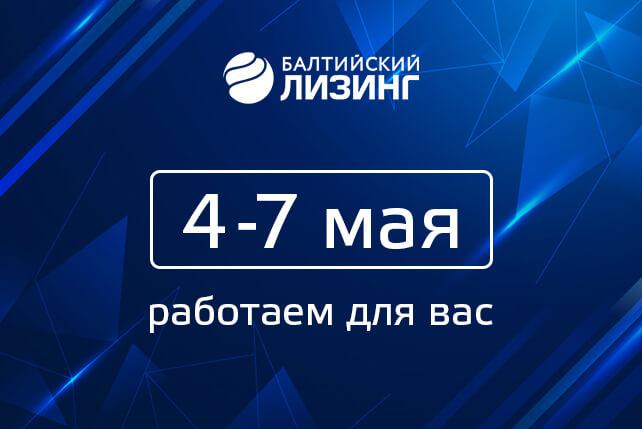 БАЛТИЙСКИЙ ЛИЗИНГ

4-7 мая

работаем для вас